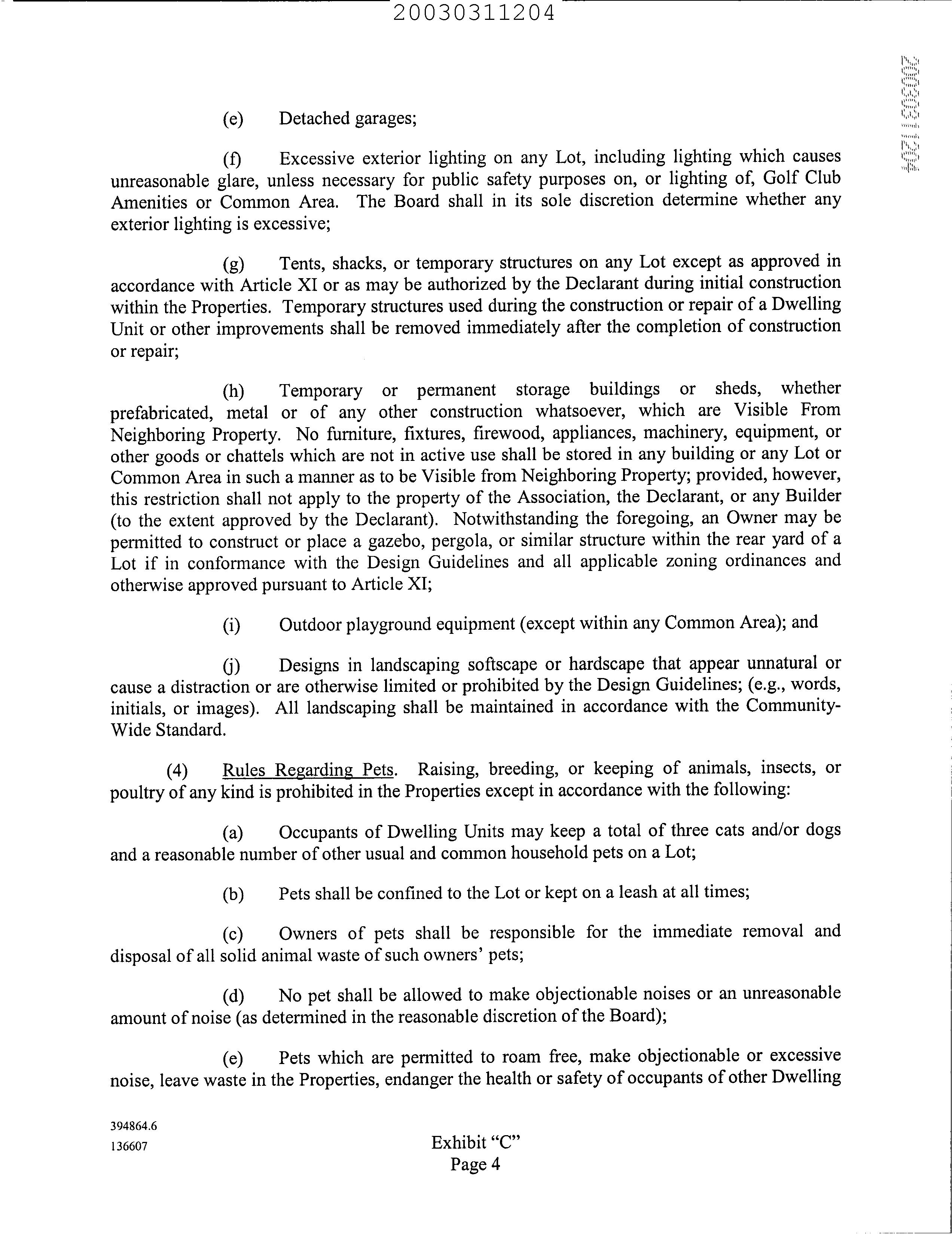 20030311204

20030311204

(e) Detached garages;

(f) Excessive exterior lighting on any Lot, including lighting which causes unreasonable glare, unless necessary for public safety purposes on, or lighting of, Golf Club Amenities or Common Area. The Board shall in its sole discretion determine whether any exterior lighting is excessive;

(g) Tents, shacks, or temporary structures on any Lot except as approved in accordance with Article XI or as may be authorized by the Declarant during initial construction within the Properties. Temporary structures used during the construction or repair of a Dwelling Unit or other improvements shall be removed immediately after the completion of construction or repair;

(h) Temporary or permanent storage buildings or sheds, whether prefabricated, metal or of any other construction whatsoever, which are Visible From Neighboring Property. No furniture, fixtures, firewood, appliances, machinery, equipment, or other goods or chattels which are not in active use shall be stored in any building or any Lot or Common Area in such a manner as to be Visible from Neighboring Property; provided, however, this restriction shall not apply to the property of the Association, the Declarant, or any Builder (to the extent approved by the Declarant). Notwithstanding the foregoing, an Owner may be permitted to construct or place a gazebo, pergola, or similar structure within the rear yard of a Lot if in conformance with the Design Guidelines and all applicable zoning ordinances and otherwise approved pursuant to Article XI;

(i) Outdoor playground equipment (except within any Common Area); and

(j) Designs in landscaping softscape or hardscape that appear unnatural or cause a distraction or are otherwise limited or prohibited by the Design Guidelines; (e.g., words, initials, or images). All landscaping shall be maintained in accordance with the Community-Wide Standard.

(4) Rules Regarding Pets. Raising, breeding, or keeping of animals, insects, or poultry of any kind is prohibited in the Properties except in accordance with the following:

(a) Occupants of Dwelling Units may keep a total of three cats and/or dogs and a reasonable number of other usual and common household pets on a Lot;

(b) Pets shall be confined to the Lot or kept on a leash at all times;

(c) Owners of pets shall be responsible for the immediate removal and disposal of all solid animal waste of such owners' pets;

(d) No pet shall be allowed to make objectionable noises or an unreasonable amount of noise (as determined in the reasonable discretion of the Board);

(e) Pets which are permitted to roam free, make objectionable or excessive noise, leave waste in the Properties, endanger the health or safety of occupants of other Dwelling

394864.6
136607

Exhibit "C"
Page 4